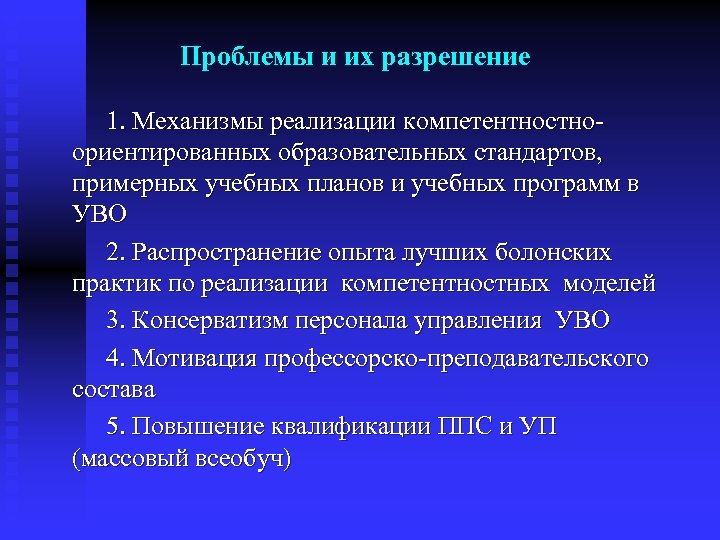 Проблемы и их разрешение

1. Механизмы реализации компетентностно-ориентированных образовательных стандартов, примерных учебных планов и учебных программ в УВО

2. Распространение опыта лучших болонских практик по реализации компетентностных моделей

3. Консерватизм персонала управления УВО

4. Мотивация профессорско-преподавательского состава

5. Повышение квалификации ППС и УП (массовый всеобуч)